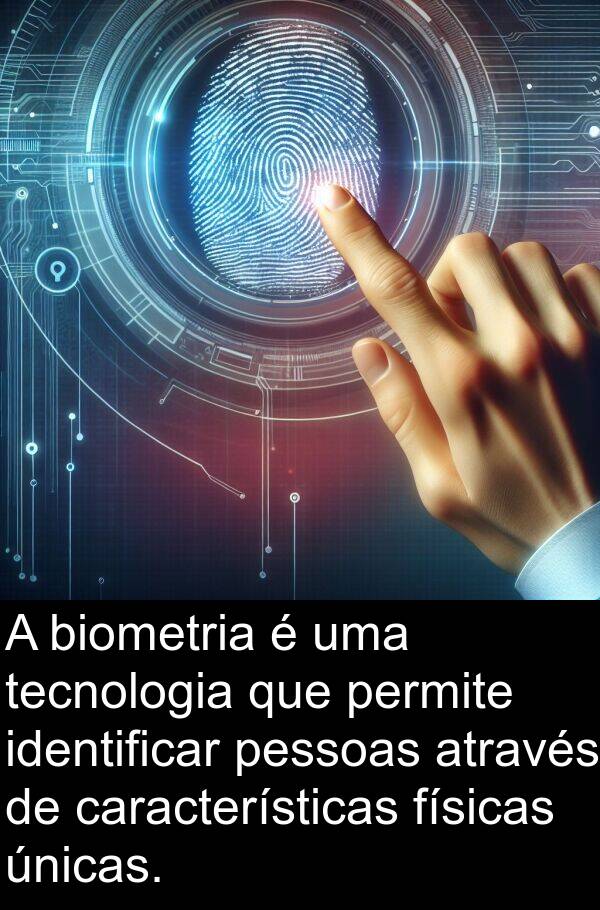 A biometria é uma tecnologia que permite identificar pessoas através de características físicas únicas.